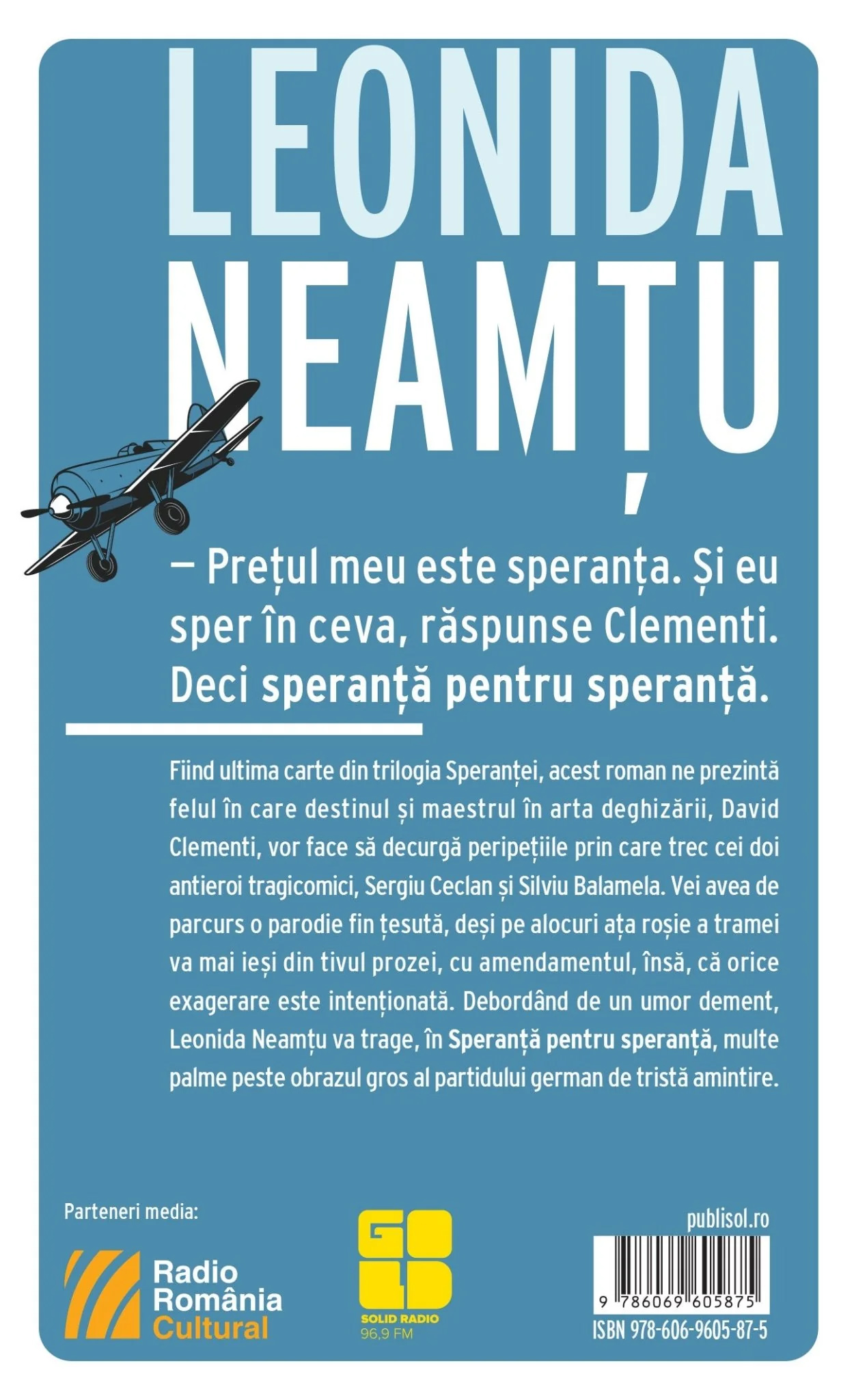 LEONIDA NEAMȚU

— Prețul meu este speranța. Și eu sper în ceva, răspunse Clementi. Deci speranță pentru speranță.

Fiind ultima carte din trilogia Speranței, acest roman ne prezintă felul în care destinul și maestrul în arta deghizării, David Clementi, vor face să decurgă peripețiile prin care trec cei doi antieroi tragicomici, Sergiu Ceclan și Silviu Balamela. Vei avea de parcurs o parodie fin țesută, deși pe alocuri ața roșie a tramei va mai ieși din tivul prozei, cu amendamentul, însă, că orice exagerare este intenționată. Debordând de un umor dement, Leonida Neamțu va trage, în Speranță pentru speranță, multe palme peste obrazul gros al partidului german de tristă amintire.

Parteneri media:

Radio România Cultural

GOLD
SOLID RADIO
96,9 FM

publisol.ro

9 786069 605875

ISBN 978-606-9605-87-5